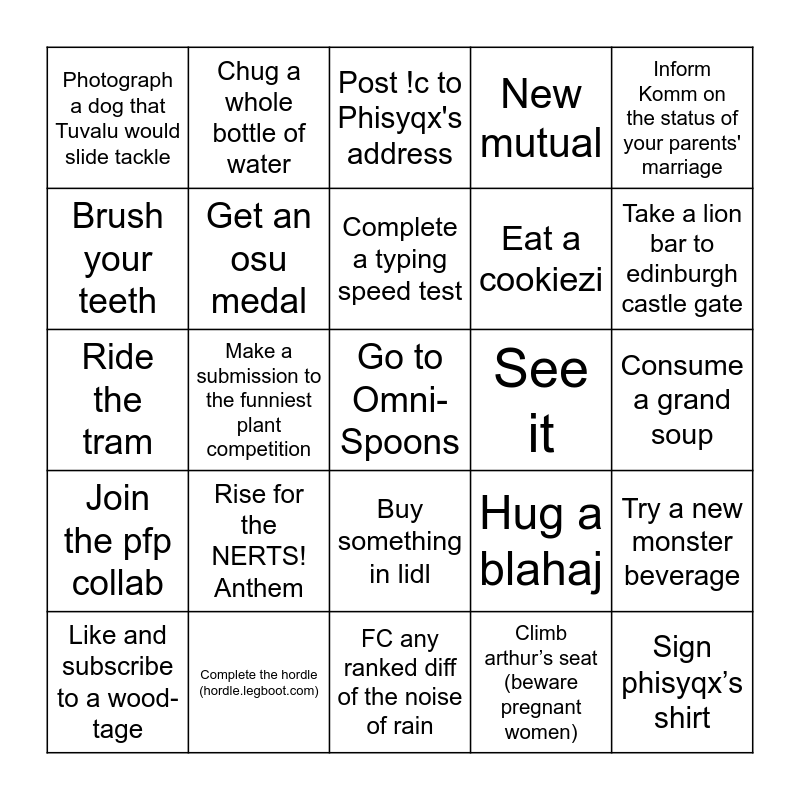 | Photograph a dog that Tuvalu would slide tackle | Chug a whole bottle of water | Post !c to Phisyqx's address | New mutual | Inform Komm on the status of your parents' marriage |
|---|---|---|---|---|
| Brush your teeth | Get an osu medal | Complete a typing speed test | Eat a cookiezi | Take a lion bar to edinburgh castle gate |
| Ride the tram | Make a submission to the funniest plant competition | Go to Omni-Spoons | See it | Consume a grand soup |
| Join the pfp collab | Rise for the NERTS! Anthem | Buy something in lidl | Hug a blahaj | Try a new monster beverage |
| Like and subscribe to a wood-tage | Complete the hordle (hordle.legboot.com) | FC any ranked diff of the noise of rain | Climb arthur's seat (beware pregnant women) | Sign phisyqx's shirt |